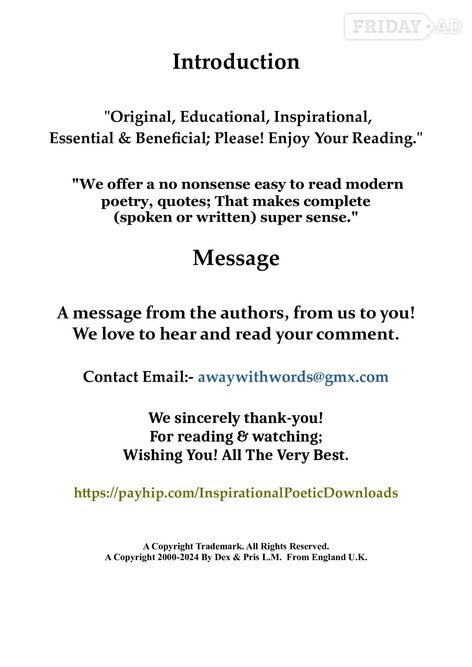 Introduction

"Original, Educational, Inspirational, Essential & Beneficial; Please! Enjoy Your Reading."

"We offer a no nonsense easy to read modern poetry, quotes; That makes complete (spoken or written) super sense."

Message

A message from the authors, from us to you! We love to hear and read your comment.

Contact Email:- awaywithwords@gmx.com

We sincerely thank-you!
For reading & watching;
Wishing You! All The Very Best.

https://payhip.com/InspirationalPoeticDownloads

A Copyright Trademark. All Rights Reserved.
A Copyright 2000-2024 By Dex & Pris L.M. From England U.K.

FRIDAY AD